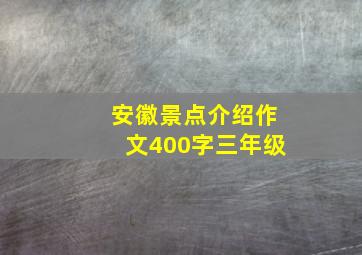 安徽景点介绍作文400字三年级